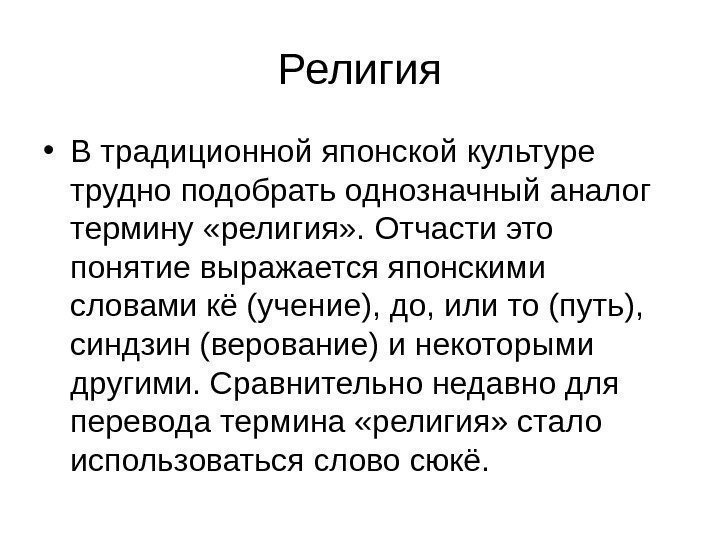 Религия

• В традиционной японской культуре трудно подобрать однозначный аналог термину «религия». Отчасти это понятие выражается японскими словами кё (учение), до, или то (путь), синдзин (верование) и некоторыми другими. Сравнительно недавно для перевода термина «религия» стало использоваться слово сюкё.